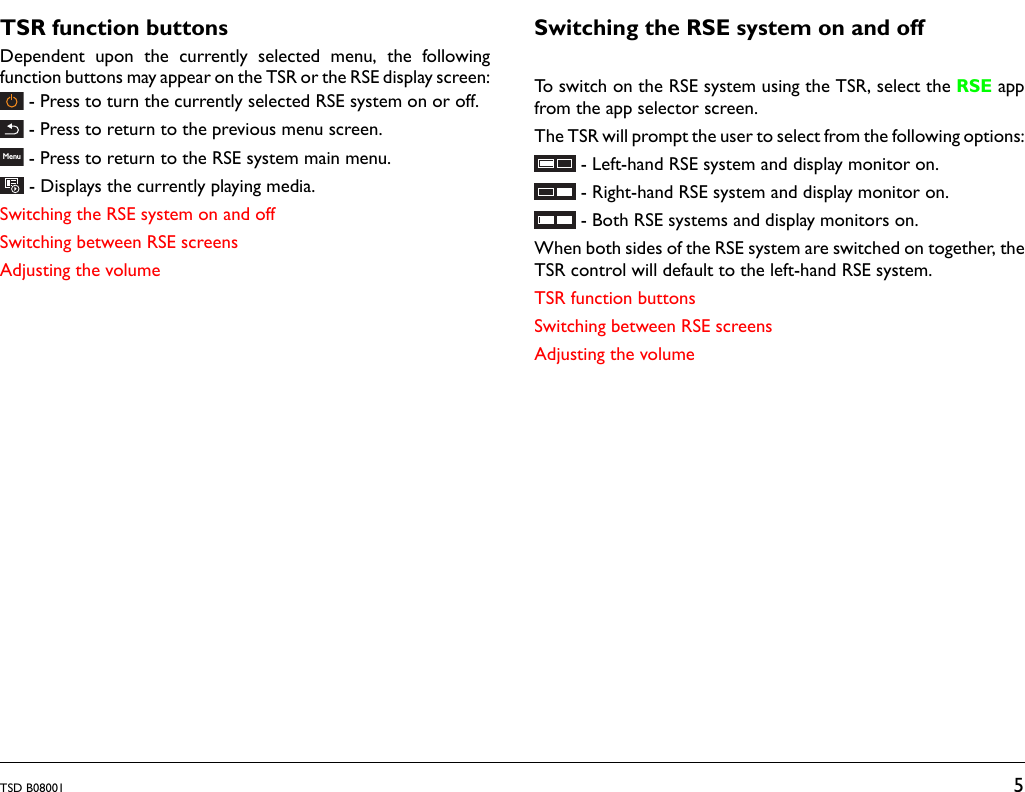 TSR function buttons

Dependent upon the currently selected menu, the following function buttons may appear on the TSR or the RSE display screen:

- Press to turn the currently selected RSE system on or off.

- Press to return to the previous menu screen.

Menu - Press to return to the RSE system main menu.

- Displays the currently playing media.

Switching the RSE system on and off

Switching between RSE screens

Adjusting the volume

Switching the RSE system on and off

To switch on the RSE system using the TSR, select the RSE app from the app selector screen.

The TSR will prompt the user to select from the following options:

- Left-hand RSE system and display monitor on.

- Right-hand RSE system and display monitor on.

- Both RSE systems and display monitors on.

When both sides of the RSE system are switched on together, the TSR control will default to the left-hand RSE system.

TSR function buttons

Switching between RSE screens

Adjusting the volume

TSD B08001

5